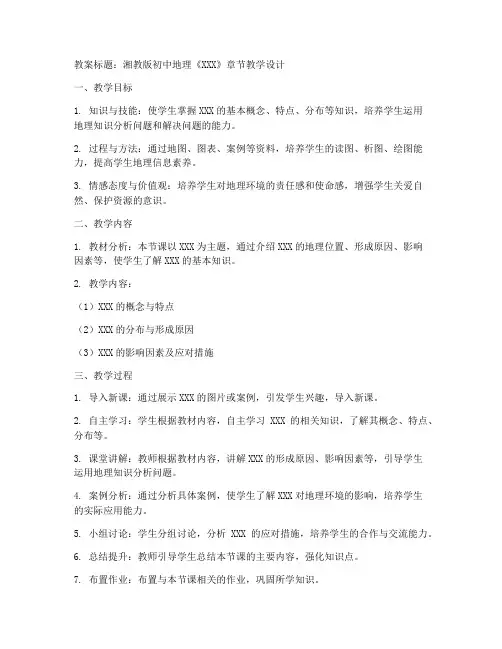 教案标题：湘教版初中地理《XXX》章节教学设计

一、教学目标

1. 知识与技能：使学生掌握 XXX 的基本概念、特点、分布等知识，培养学生运用地理知识分析问题和解决问题的能力。

2. 过程与方法：通过地图、图表、案例等资料，培养学生的读图、析图、绘图能力，提高学生地理信息素养。

3. 情感态度与价值观：培养学生对地理环境的责任感和使命感，增强学生关爱自然、保护资源的意识。

二、教学内容

1. 教材分析：本节课以 XXX 为主题，通过介绍 XXX 的地理位置、形成原因、影响因素等，使学生了解 XXX 的基本知识。

2. 教学内容：

（1）XXX 的概念与特点

（2）XXX 的分布与形成原因

（3）XXX 的影响因素及应对措施

三、教学过程

1. 导入新课：通过展示 XXX 的图片或案例，引发学生兴趣，导入新课。

2. 自主学习：学生根据教材内容，自主学习 XXX 的相关知识，了解其概念、特点、分布等。

3. 课堂讲解：教师根据教材内容，讲解 XXX 的形成原因、影响因素等，引导学生运用地理知识分析问题。

4. 案例分析：通过分析具体案例，使学生了解 XXX 对地理环境的影响，培养学生的实际应用能力。

5. 小组讨论：学生分组讨论，分析 XXX 的应对措施，培养学生的合作与交流能力。

6. 总结提升：教师引导学生总结本节课的主要内容，强化知识点。

7. 布置作业：布置与本节课相关的作业，巩固所学知识。